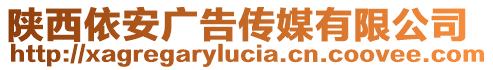 陕西依安广告传媒有限公司
http://xagregarylucia.cn.coovee.com